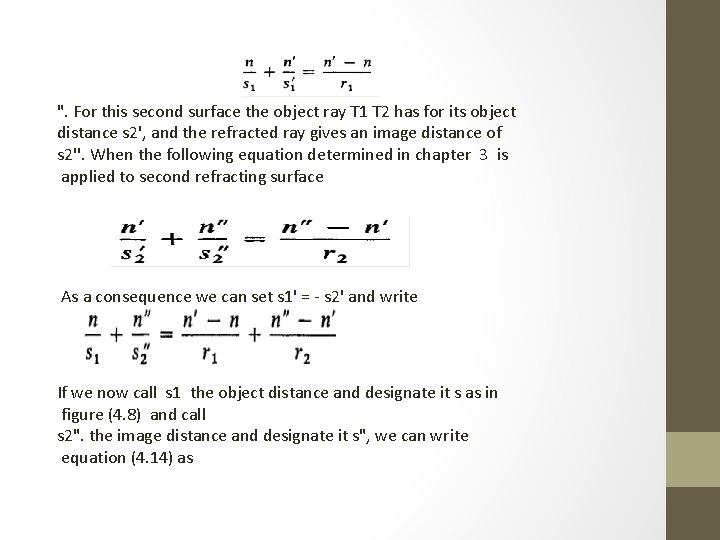 $\frac{n}{s_1} + \frac{n'}{s_1'} = \frac{n' - n}{r_1}$

". For this second surface the object ray T1 T2 has for its object distance s2', and the refracted ray gives an image distance of s2". When the following equation determined in chapter 3 is applied to second refracting surface

$\frac{n'}{s_2'} + \frac{n''}{s_2''} = \frac{n'' - n'}{r_2}$

As a consequence we can set s1' = - s2' and write

$\frac{n}{s_1} + \frac{n''}{s_2''} = \frac{n' - n}{r_1} + \frac{n'' - n'}{r_2}$

If we now call s1 the object distance and designate it s as in figure (4.8) and call s2". the image distance and designate it s", we can write equation (4.14) as